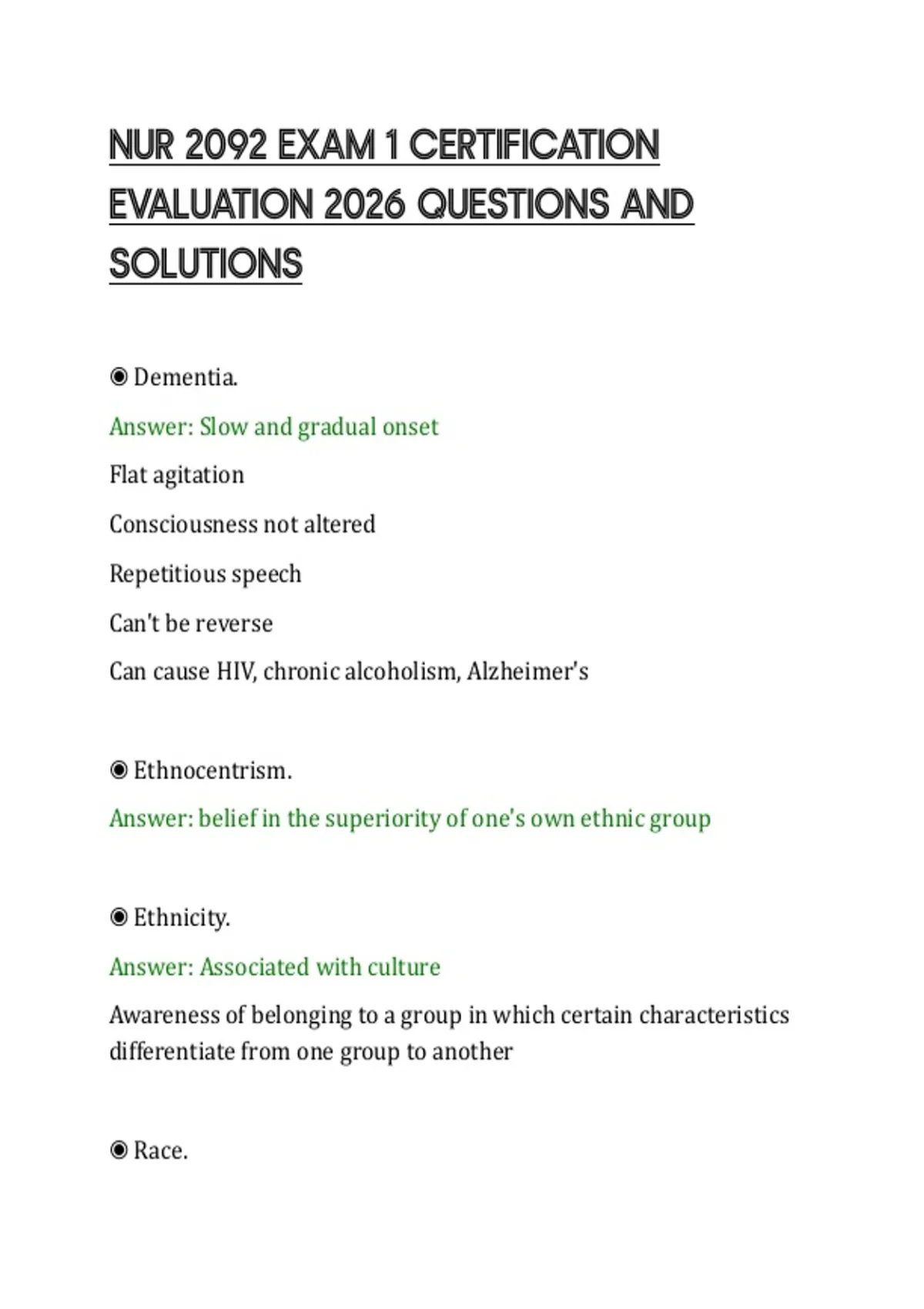 NUR 2092 EXAM 1 CERTIFICATION EVALUATION 2026 QUESTIONS AND SOLUTIONS

◉ Dementia.

Answer: Slow and gradual onset

Flat agitation

Consciousness not altered

Repetitious speech

Can't be reverse

Can cause HIV, chronic alcoholism, Alzheimer's

◉ Ethnocentrism.

Answer: belief in the superiority of one's own ethnic group

◉ Ethnicity.

Answer: Associated with culture

Awareness of belonging to a group in which certain characteristics differentiate from one group to another

◉ Race.